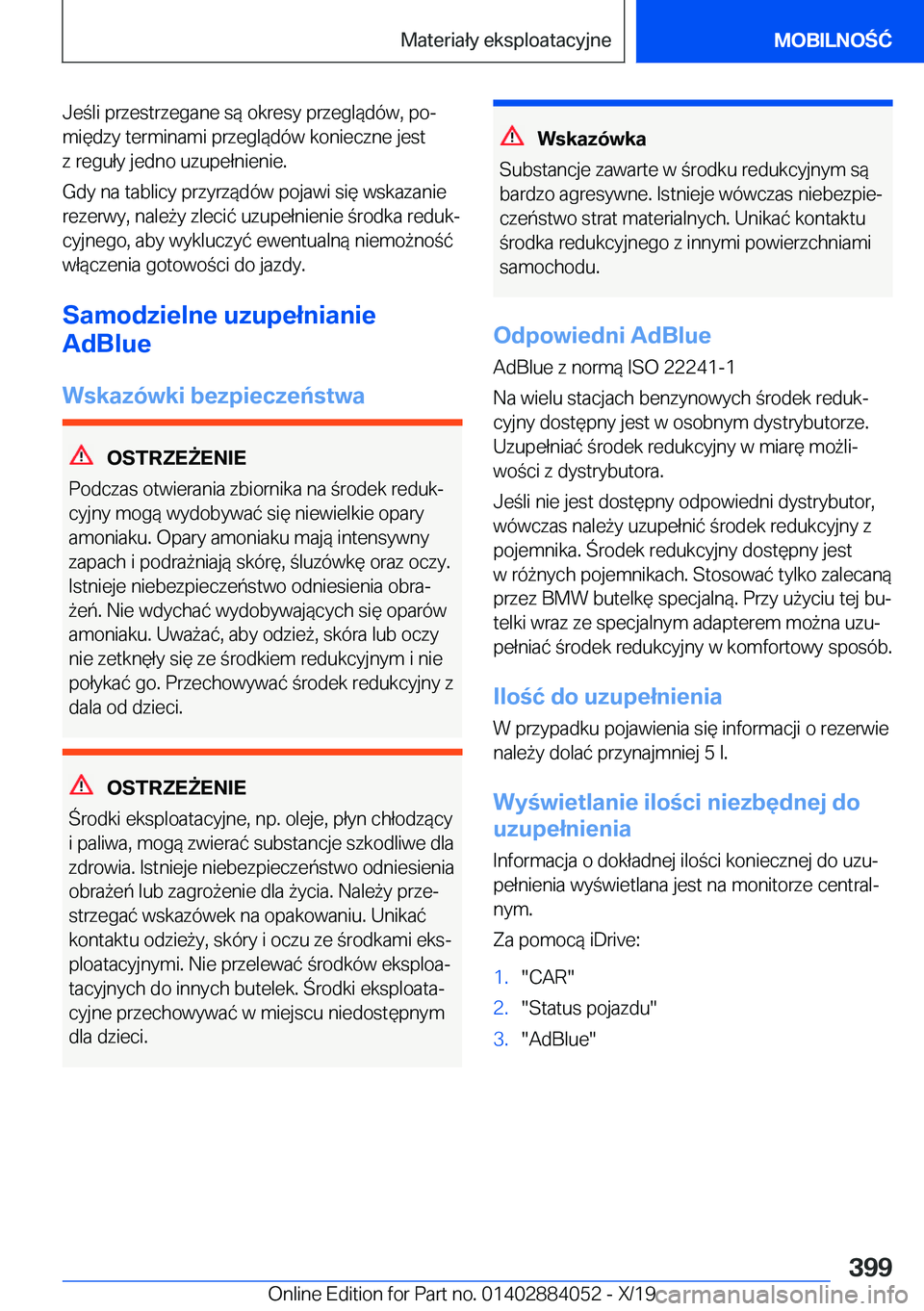 Materiały eksploatacyjne

MOBILNOŚĆ

Jeśli przestrzegane są okresy przeglądów, pomiędzy terminami przeglądów konieczne jest z reguły jedno uzupełnienie.

Gdy na tablicy przyrządów pojawi się wskazanie rezerwy, należy zlecić uzupełnienie środka redukcyjnego, aby wykluczyć ewentualną niemożność włączenia gotowości do jazdy.

Samodzielne uzupełnianie AdBlue

Wskazówki bezpieczeństwa

OSTRZEŻENIE

Podczas otwierania zbiornika na środek redukcyjny mogą wydobywać się niewielkie opary amoniaku. Opary amoniaku mają intensywny zapach i podrażniają skórę, śluzówkę oraz oczy. Istnieje niebezpieczeństwo odniesienia obrażeń. Nie wdychać wydobywających się oparów amoniaku. Uważać, aby odzież, skóra lub oczy nie zetknęły się ze środkiem redukcyjnym i nie połykać go. Przechowywać środek redukcyjny z dala od dzieci.

OSTRZEŻENIE

Środki eksploatacyjne, np. oleje, płyn chłodzący i paliwa, mogą zwierać substancje szkodliwe dla zdrowia. Istnieje niebezpieczeństwo odniesienia obrażeń lub zagrożenie dla życia. Należy przestrzegać wskazówek na opakowaniu. Unikać kontaktu odzieży, skóry i oczu ze środkami eksploatacyjnymi. Nie przelewać środków eksploatacyjnych do innych butelek. Środki eksploatacyjne przechowywać w miejscu niedostępnym dla dzieci.

Wskazówka

Substancje zawarte w środku redukcyjnym są bardzo agresywne. Istnieje wówczas niebezpieczeństwo strat materialnych. Unikać kontaktu środka redukcyjnego z innymi powierzchniami samochodu.

Odpowiedni AdBlue

AdBlue z normą ISO 22241-1

Na wielu stacjach benzynowych środek redukcyjny dostępny jest w osobnym dystrybutorze. Uzupełniać środek redukcyjny w miarę możliwości z dystrybutora.

Jeśli nie jest dostępny odpowiedni dystrybutor, wówczas należy uzupełnić środek redukcyjny z pojemnika. Środek redukcyjny dostępny jest w różnych pojemnikach. Stosować tylko zalecaną przez BMW butelkę specjalną. Przy użyciu tej butelki wraz ze specjalnym adapterem można uzupełniać środek redukcyjny w komfortowy sposób.

Ilość do uzupełnienia

W przypadku pojawienia się informacji o rezerwie należy dolać przynajmniej 5 l.

Wyświetlanie ilości niezbędnej do uzupełnienia

Informacja o dokładnej ilości koniecznej do uzupełnienia wyświetlana jest na monitorze centralnym.

Za pomocą iDrive:

1. "CAR"
2. "Status pojazdu"
3. "AdBlue"

399

Online Edition for Part no. 01402884052 - X/19 carmanualsonline.info